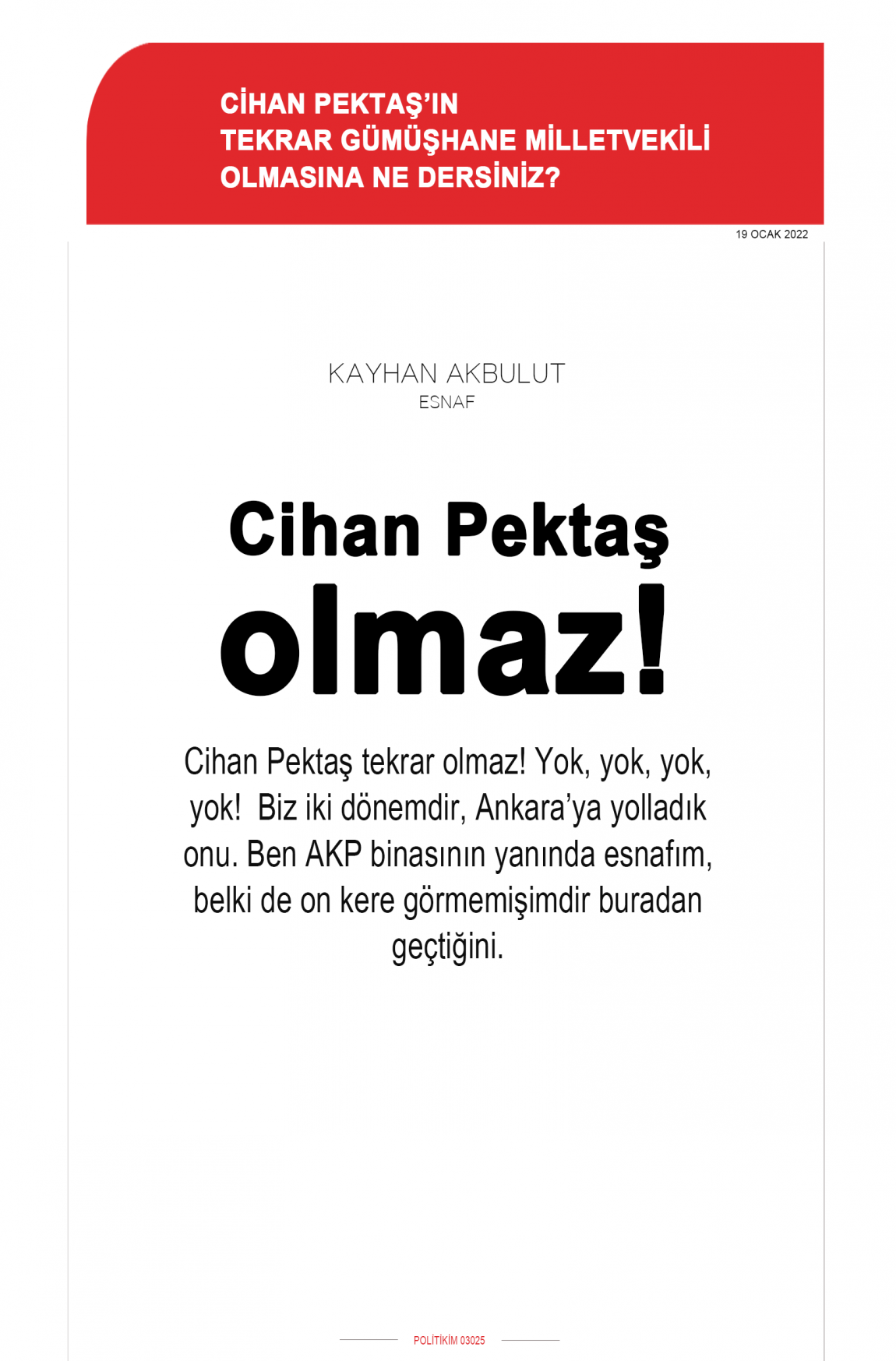 CİHAN PEKTAŞ'IN TEKRAR GÜMÜŞHANE MİLLETVEKİLİ OLMASINA NE DERSİNİZ?

19 OCAK 2022

KAYHAN AKBULUT
ESNAF

Cihan Pektaş olmaz!

Cihan Pektaş tekrar olmaz! Yok, yok, yok, yok! Biz iki dönemdir, Ankara'ya yolladık onu. Ben AKP binasının yanında esnafım, belki de on kere görmemişimdir buradan geçtiğini.

POLİTİKİM 03025